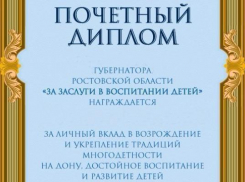 ПОЧЕТНЫЙ ДИПЛОМ

ГУБЕРНАТОРА РОСТОВСКОЙ ОБЛАСТИ «ЗА ЗАСЛУГИ В ВОСПИТАНИИ ДЕТЕЙ» НАГРАЖДАЕТСЯ

ЗА ЛИЧНЫЙ ВКЛАД В ВОЗРОЖДЕНИЕ И УКРЕПЛЕНИЕ ТРАДИЦИЙ МНОГОДЕТНОСТИ НА ДОНУ, ДОСТОЙНОЕ ВОСПИТАНИЕ И РАЗВИТИЕ ДЕТЕЙ